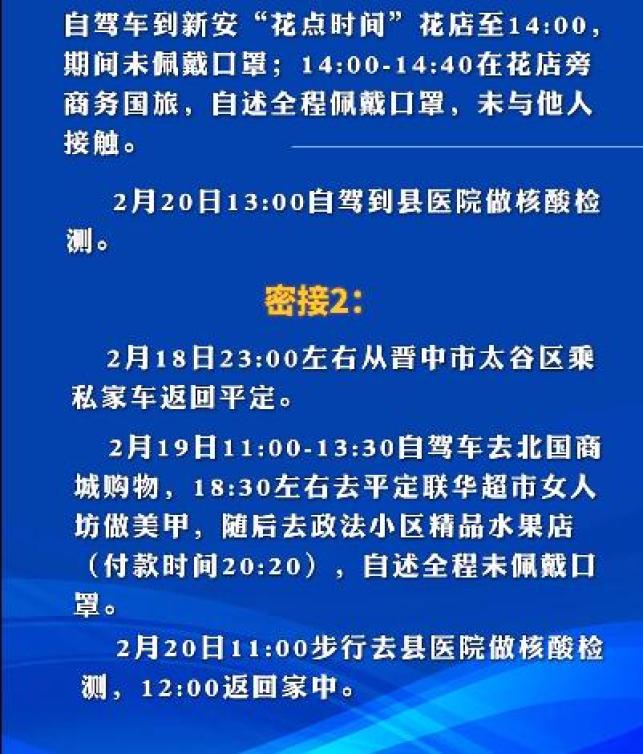 自驾车到新安“花点时间”花店至14:00，期间未佩戴口罩；14:00-14:40在花店旁商务国旅，自述全程佩戴口罩，未与他人接触。

2月20日13:00自驾到县医院做核酸检测。

密接2：

2月18日23:00左右从晋中市太谷区乘私家车返回平定。

2月19日11:00-13:30自驾车去北国商城购物，18:30左右去平定联华超市女人坊做美甲，随后去政法小区精品水果店（付款时间20:20），自述全程未佩戴口罩。

2月20日11:00步行去县医院做核酸检测，12:00返回家中。